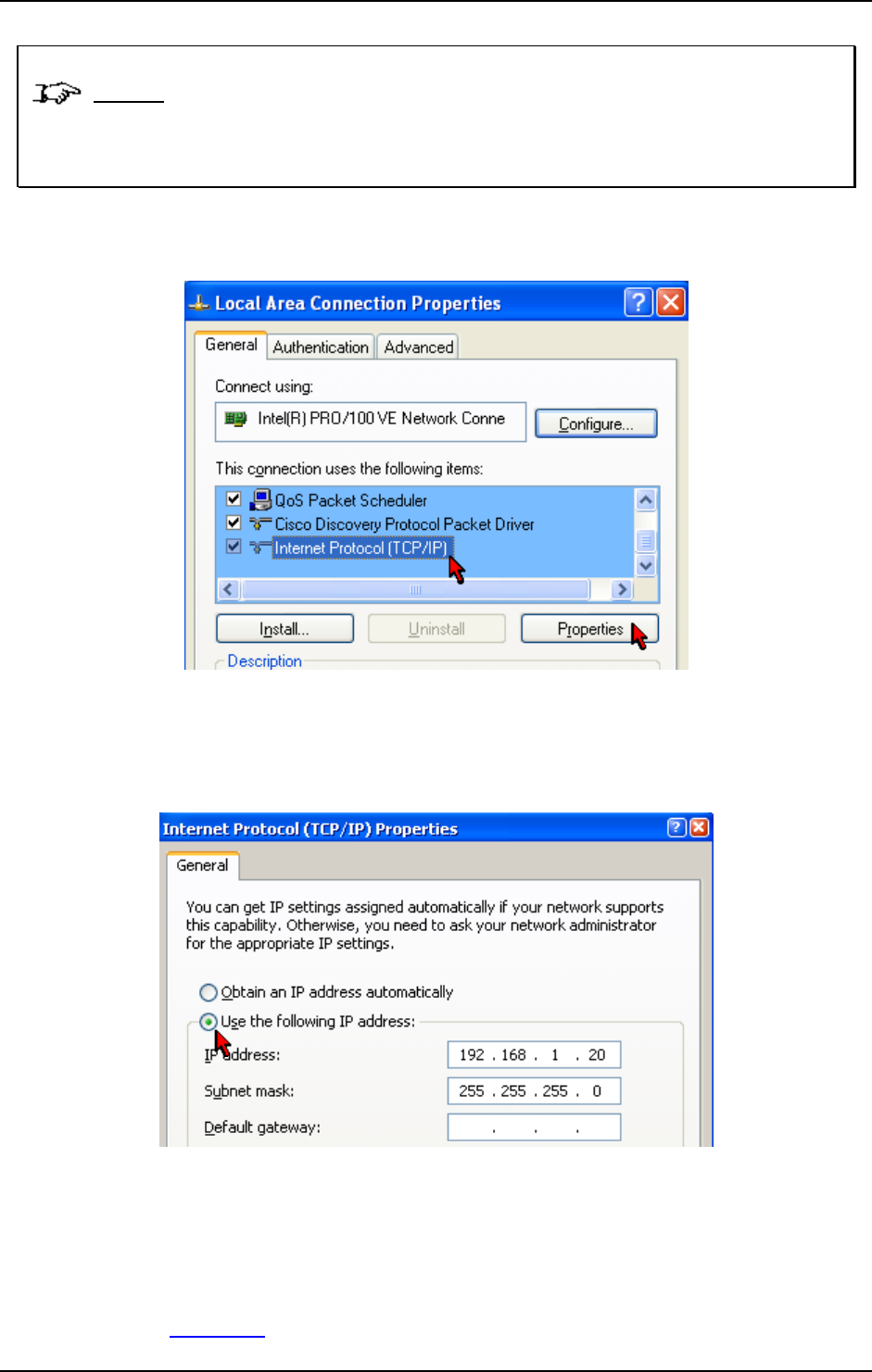 Local Area Connection Properties

General Authentication Advanced

Connect using:

Intel(R) PRO/100 VE Network Conne

Configure...

This connection uses the following items:

☑ QoS Packet Scheduler
☑ Cisco Discovery Protocol Packet Driver
☑ Internet Protocol (TCP/IP)

Install... Uninstall Properties

Description

Internet Protocol (TCP/IP) Properties

General

You can get IP settings assigned automatically if your network supports this capability. Otherwise, you need to ask your network administrator for the appropriate IP settings.

Obtain an IP address automatically

Use the following IP address:

IP address: 192 . 168 . 1 . 20

Subnet mask: 255 . 255 . 255 . 0

Default gateway: . . .